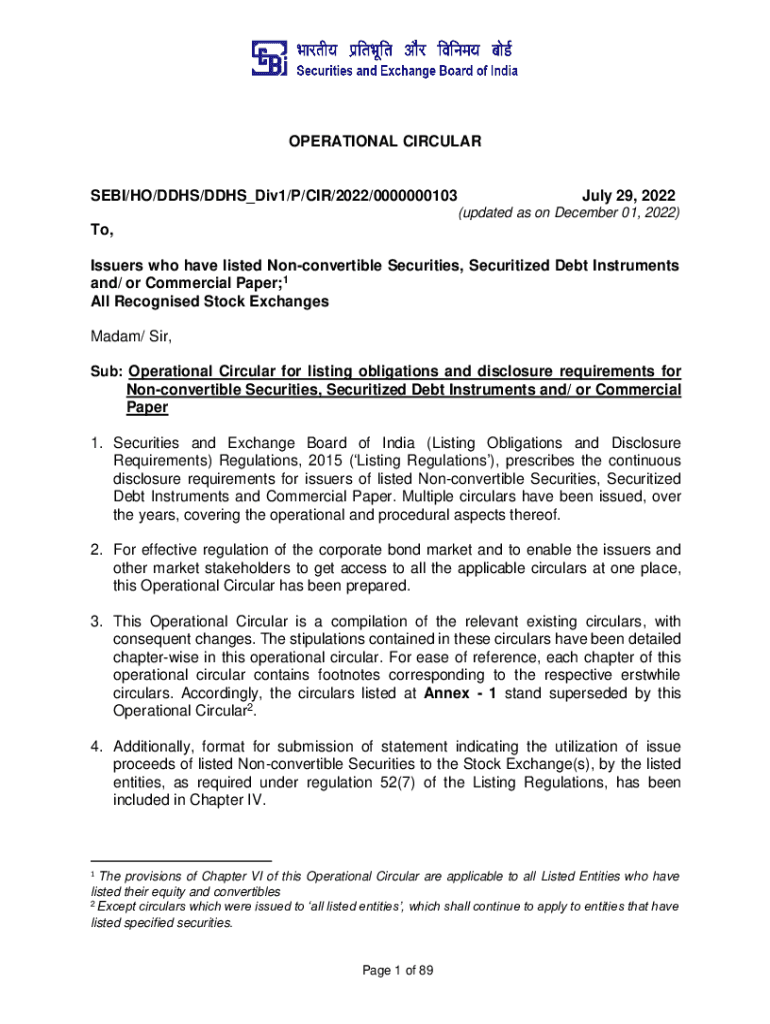 भारतीय प्रतिभूति और विनिमय बोर्ड
Securities and Exchange Board of India

OPERATIONAL CIRCULAR

SEBI/HO/DDHS/DDHS_Div1/P/CIR/2022/0000000103 July 29, 2022
(updated as on December 01, 2022)

To,

Issuers who have listed Non-convertible Securities, Securitized Debt Instruments and/ or Commercial Paper;$^1$
All Recognised Stock Exchanges

Madam/ Sir,

Sub: Operational Circular for listing obligations and disclosure requirements for Non-convertible Securities, Securitized Debt Instruments and/ or Commercial Paper

1. Securities and Exchange Board of India (Listing Obligations and Disclosure Requirements) Regulations, 2015 ('Listing Regulations'), prescribes the continuous disclosure requirements for issuers of listed Non-convertible Securities, Securitized Debt Instruments and Commercial Paper. Multiple circulars have been issued, over the years, covering the operational and procedural aspects thereof.

2. For effective regulation of the corporate bond market and to enable the issuers and other market stakeholders to get access to all the applicable circulars at one place, this Operational Circular has been prepared.

3. This Operational Circular is a compilation of the relevant existing circulars, with consequent changes. The stipulations contained in these circulars have been detailed chapter-wise in this operational circular. For ease of reference, each chapter of this operational circular contains footnotes corresponding to the respective erstwhile circulars. Accordingly, the circulars listed at Annex - 1 stand superseded by this Operational Circular$^2$.

4. Additionally, format for submission of statement indicating the utilization of issue proceeds of listed Non-convertible Securities to the Stock Exchange(s), by the listed entities, as required under regulation 52(7) of the Listing Regulations, has been included in Chapter IV.

$^1$ The provisions of Chapter VI of this Operational Circular are applicable to all Listed Entities who have listed their equity and convertibles
$^2$ Except circulars which were issued to 'all listed entities', which shall continue to apply to entities that have listed specified securities.

Page 1 of 89